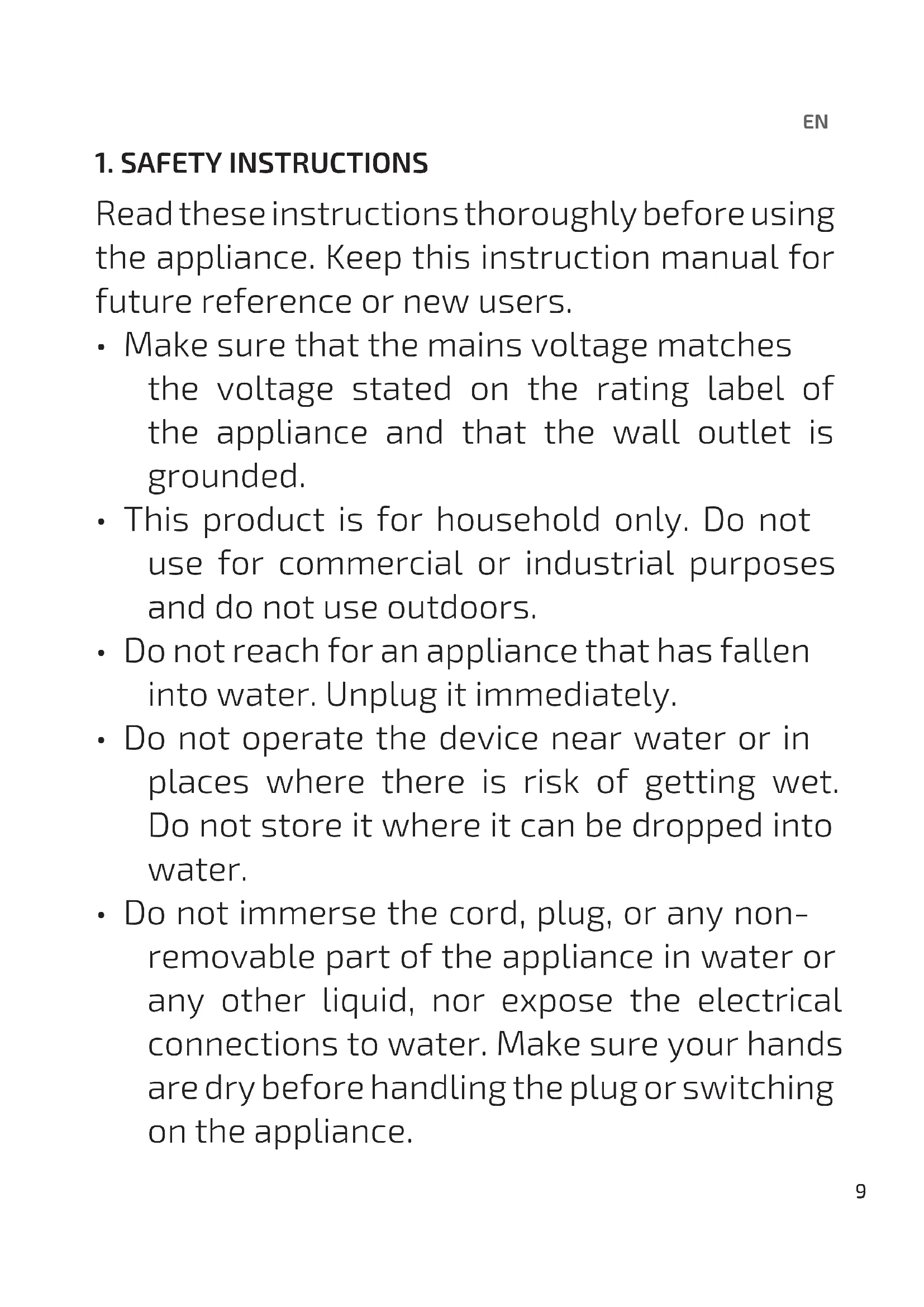 EN

1. SAFETY INSTRUCTIONS

Read these instructions thoroughly before using the appliance. Keep this instruction manual for future reference or new users.

• Make sure that the mains voltage matches the voltage stated on the rating label of the appliance and that the wall outlet is grounded.
• This product is for household only. Do not use for commercial or industrial purposes and do not use outdoors.
• Do not reach for an appliance that has fallen into water. Unplug it immediately.
• Do not operate the device near water or in places where there is risk of getting wet. Do not store it where it can be dropped into water.
• Do not immerse the cord, plug, or any non-removable part of the appliance in water or any other liquid, nor expose the electrical connections to water. Make sure your hands are dry before handling the plug or switching on the appliance.

9